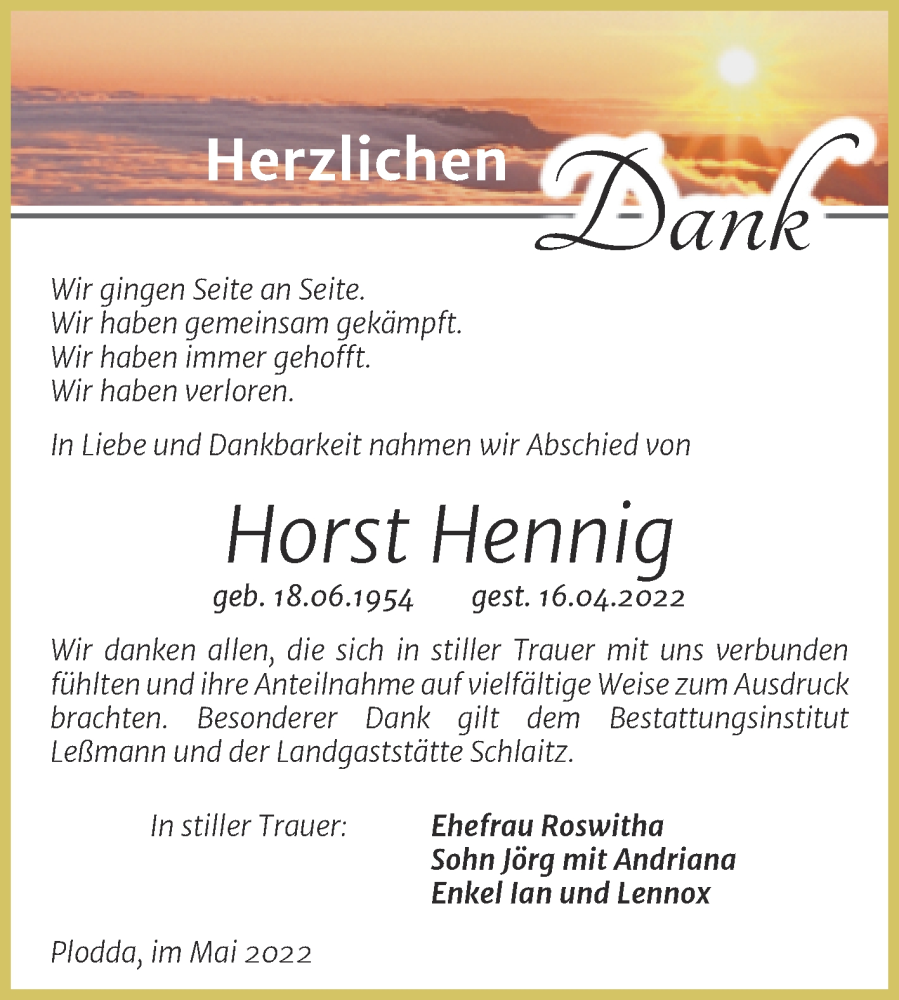 Herzlichen Dank

Wir gingen Seite an Seite.
Wir haben gemeinsam gekämpft.
Wir haben immer gehofft.
Wir haben verloren.

In Liebe und Dankbarkeit nahmen wir Abschied von

Horst Hennig

geb. 18.06.1954 gest. 16.04.2022

Wir danken allen, die sich in stiller Trauer mit uns verbunden fühlten und ihre Anteilnahme auf vielfältige Weise zum Ausdruck brachten. Besonderer Dank gilt dem Bestattungsinstitut Leßmann und der Landgaststätte Schlaitz.

In stiller Trauer: Ehefrau Roswitha
Sohn Jörg mit Andriana
Enkel Ian und Lennox

Plodda, im Mai 2022